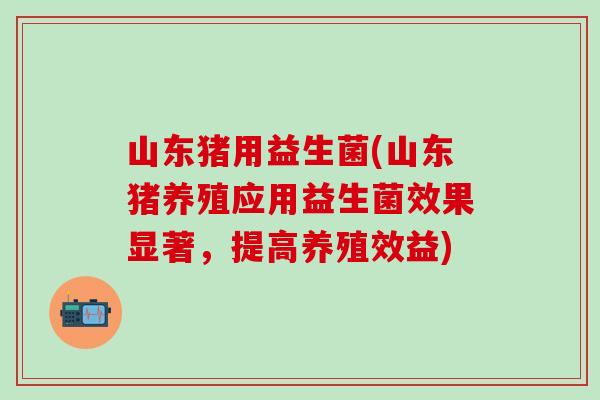 山东猪用益生菌(山东猪养殖应用益生菌效果显著，提高养殖效益)